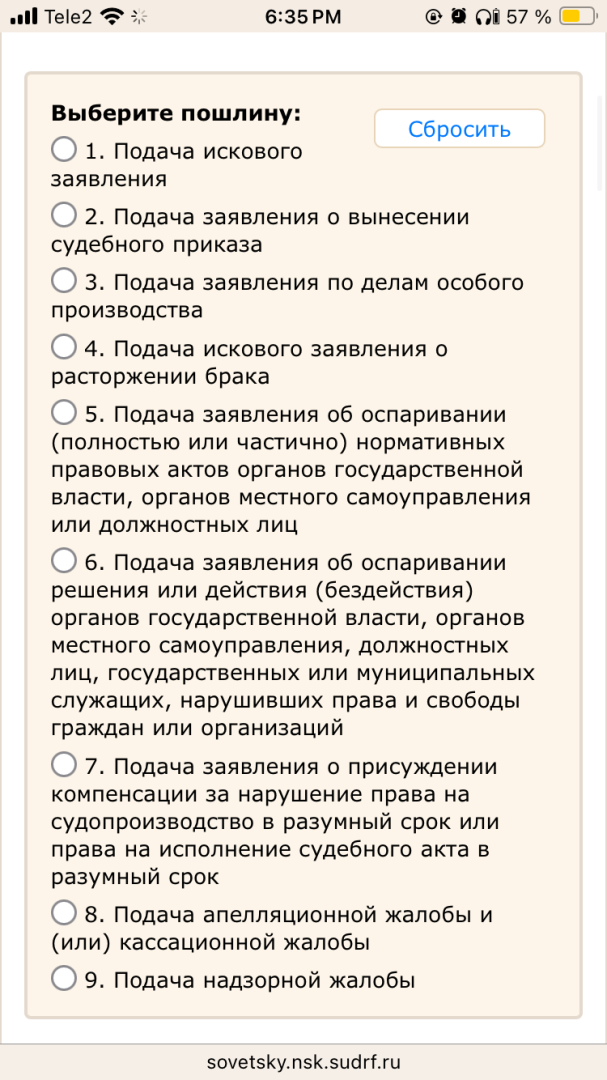 Tele2 6:35 PM 57 %

Выберите пошлину:

Сбросить

1. Подача искового заявления

2. Подача заявления о вынесении судебного приказа

3. Подача заявления по делам особого производства

4. Подача искового заявления о расторжении брака

5. Подача заявления об оспаривании (полностью или частично) нормативных правовых актов органов государственной власти, органов местного самоуправления или должностных лиц

6. Подача заявления об оспаривании решения или действия (бездействия) органов государственной власти, органов местного самоуправления, должностных лиц, государственных или муниципальных служащих, нарушивших права и свободы граждан или организаций

7. Подача заявления о присуждении компенсации за нарушение права на судопроизводство в разумный срок или права на исполнение судебного акта в разумный срок

8. Подача апелляционной жалобы и (или) кассационной жалобы

9. Подача надзорной жалобы

sovetsky.nsk.sudrf.ru